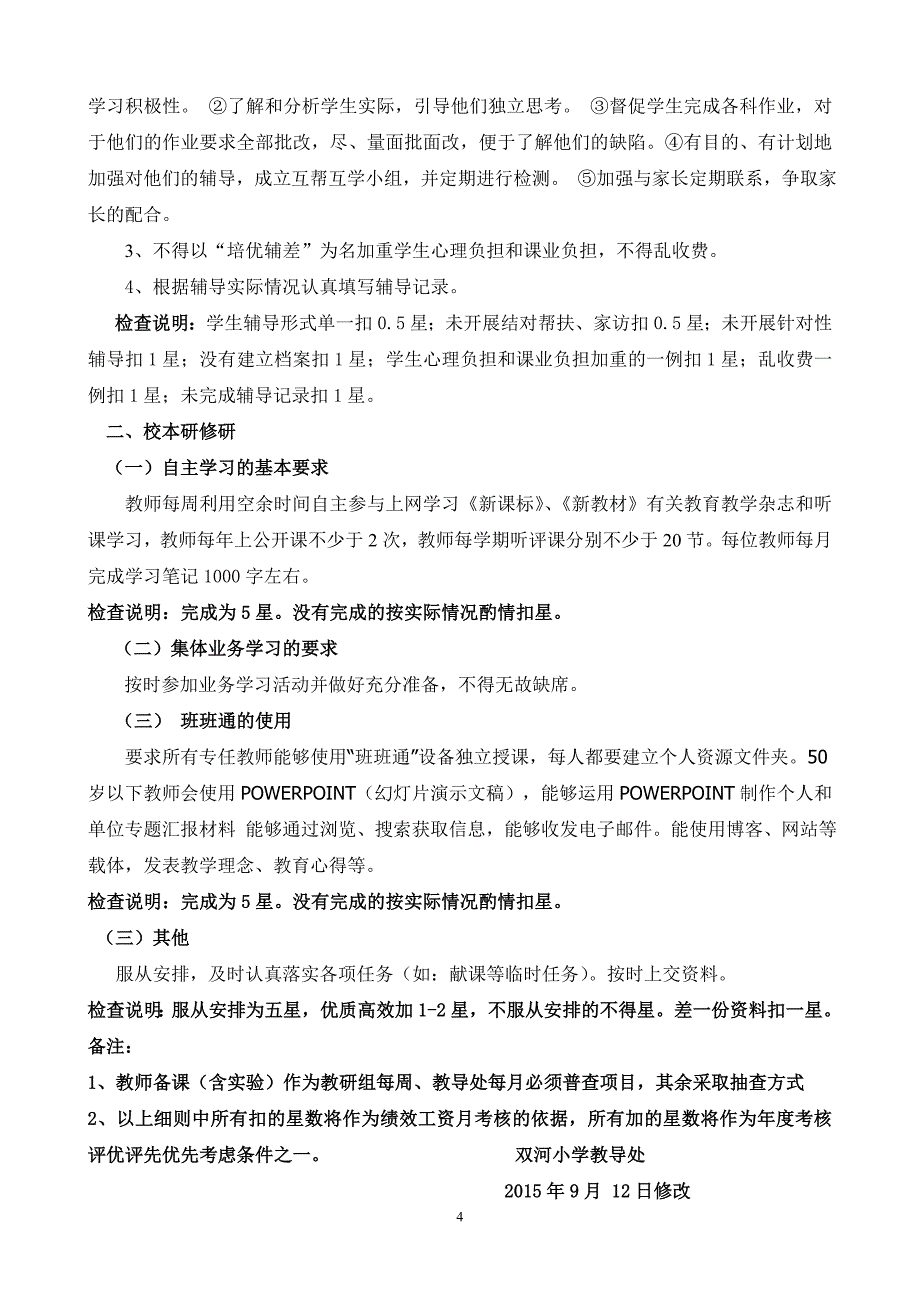 学习积极性。 ②了解和分析学生实际，引导他们独立思考。 ③督促学生完成各科作业，对于他们的作业要求全部批改，尽、量面批面改，便于了解他们的缺陷。④有目的、有计划地加强对他们的辅导，成立互帮互学小组，并定期进行检测。 ⑤加强与家长定期联系，争取家长的配合。

3、不得以“培优辅差”为名加重学生心理负担和课业负担，不得乱收费。

4、根据辅导实际情况认真填写辅导记录。

检查说明：学生辅导形式单一扣 0.5 星；未开展结对帮扶、家访扣 0.5 星；未开展针对性辅导扣 1 星；没有建立档案扣 1 星；学生心理负担和课业负担加重的一例扣 1 星；乱收费一例扣 1 星；未完成辅导记录扣 1 星。

二、校本研修研

（一）自主学习的基本要求

教师每周利用空余时间自主参与上网学习《新课标》、《新教材》有关教育教学杂志和听课学习，教师每年上公开课不少于 2 次，教师每学期听评课分别不少于 20 节。每位教师每月完成学习笔记 1000 字左右。

检查说明：完成为 5 星。没有完成的按实际情况酌情扣星。

（二）集体业务学习的要求

按时参加业务学习活动并做好充分准备，不得无故缺席。

（三） 班班通的使用

要求所有专任教师能够使用“班班通”设备独立授课，每人都要建立个人资源文件夹。50 岁以下教师会使用 POWERPOINT（幻灯片演示文稿），能够运用 POWERPOINT 制作个人和单位专题汇报材料 能够通过浏览、搜索获取信息，能够收发电子邮件。能使用博客、网站等载体，发表教学理念、教育心得等。

检查说明：完成为 5 星。没有完成的按实际情况酌情扣星。

（三）其他

服从安排，及时认真落实各项任务（如：献课等临时任务）。按时上交资料。

检查说明：服从安排为五星，优质高效加 1-2 星，不服从安排的不得星。差一份资料扣一星。

备注：

1、教师备课（含实验）作为教研组每周、教导处每月必须普查项目，其余采取抽查方式

2、以上细则中所有扣的星数将作为绩效工资月考核的依据，所有加的星数将作为年度考核评优评先优先考虑条件之一。

双河小学教导处

2015 年 9 月 12 日修改

4